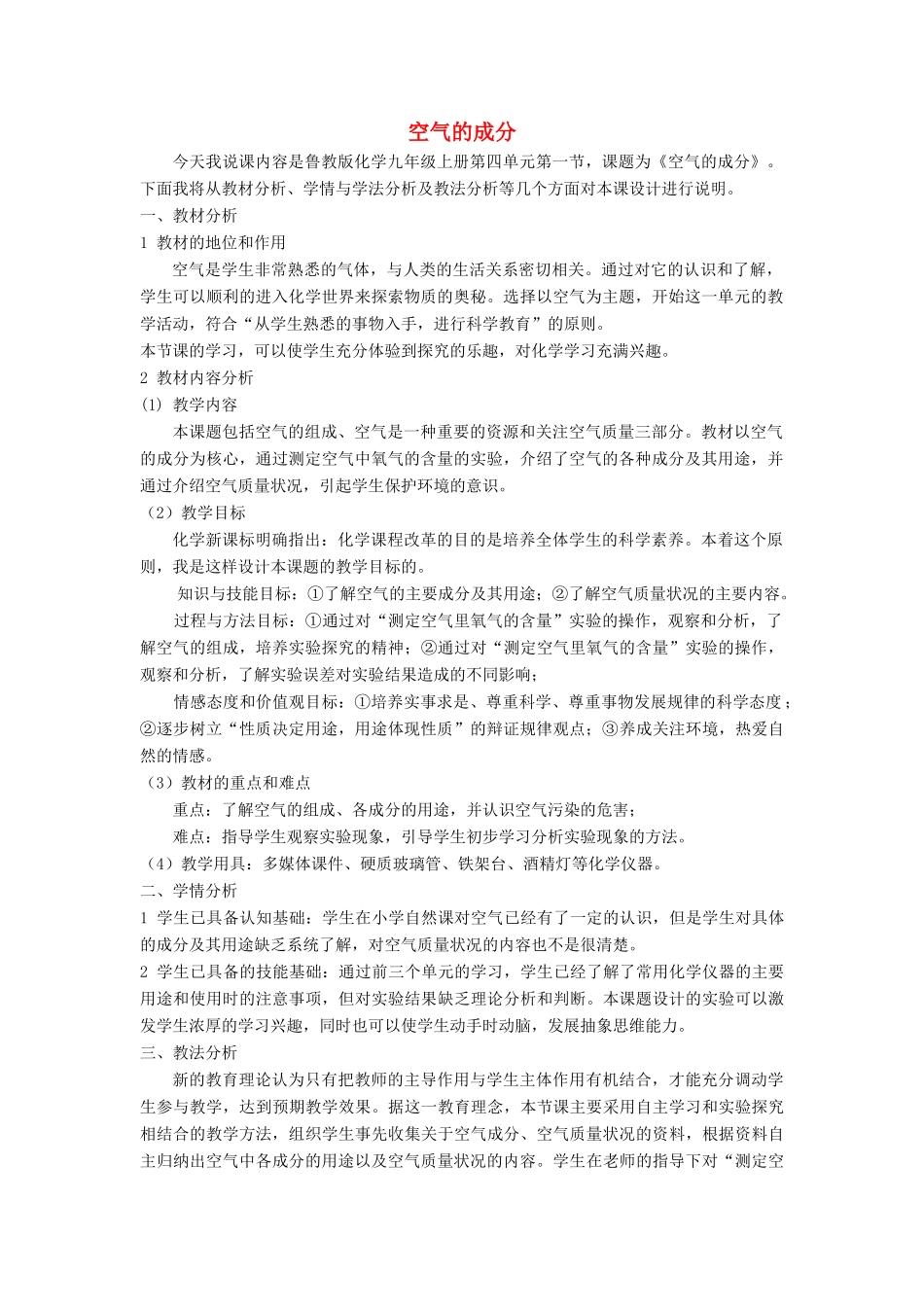 空气的成分

今天我说课内容是鲁教版化学九年级上册第四单元第一节，课题为《空气的成分》。下面我将从教材分析、学情与学法分析及教法分析等几个方面对本课设计进行说明。

一、教材分析

1 教材的地位和作用

空气是学生非常熟悉的气体，与人类的生活关系密切相关。通过对它的认识和了解，学生可以顺利的进入化学世界来探索物质的奥秘。选择以空气为主题，开始这一单元的教学活动，符合“从学生熟悉的事物入手，进行科学教育”的原则。

本节课的学习，可以使学生充分体验到探究的乐趣，对化学学习充满兴趣。

2 教材内容分析

(1) 教学内容

本课题包括空气的组成、空气是一种重要的资源和关注空气质量三部分。教材以空气的成分为核心，通过测定空气中氧气的含量的实验，介绍了空气的各种成分及其用途，并通过介绍空气质量状况，引起学生保护环境的意识。

（2）教学目标

化学新课标明确指出：化学课程改革的目的是培养全体学生的科学素养。本着这个原则，我是这样设计本课题的教学目标的。

知识与技能目标：①了解空气的主要成分及其用途；②了解空气质量状况的主要内容。

过程与方法目标：①通过对“测定空气里氧气的含量”实验的操作，观察和分析，了解空气的组成，培养实验探究的精神；②通过对“测定空气里氧气的含量”实验的操作，观察和分析，了解实验误差对实验结果造成的不同影响；

情感态度和价值观目标：①培养实事求是、尊重科学、尊重事物发展规律的科学态度；②逐步树立“性质决定用途，用途体现性质”的辩证规律观点；③养成关注环境，热爱自然的情感。

（3）教材的重点和难点

重点：了解空气的组成、各成分的用途，并认识空气污染的危害；

难点：指导学生观察实验现象，引导学生初步学习分析实验现象的方法。

（4）教学用具：多媒体课件、硬质玻璃管、铁架台、酒精灯等化学仪器。

二、学情分析

1 学生已具备认知基础：学生在小学自然课对空气已经有了一定的认识，但是学生对具体的成分及其用途缺乏系统了解，对空气质量状况的内容也不是很清楚。

2 学生已具备的技能基础：通过前三个单元的学习，学生已经了解了常用化学仪器的主要用途和使用时的注意事项，但对实验结果缺乏理论分析和判断。本课题设计的实验可以激发学生浓厚的学习兴趣，同时也可以使学生动手时动脑，发展抽象思维能力。

三、教法分析

新的教育理论认为只有把教师的主导作用与学生主体作用有机结合，才能充分调动学生参与教学，达到预期教学效果。据这一教育理念，本节课主要采用自主学习和实验探究相结合的教学方法，组织学生事先收集关于空气成分、空气质量状况的资料，根据资料自主归纳出空气中各成分的用途以及空气质量状况的内容。学生在老师的指导下对“测定空